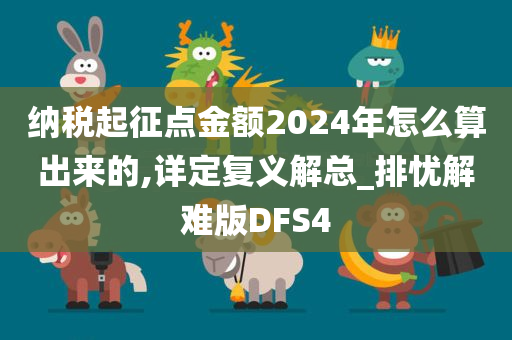 纳税起征点金额2024年怎么算出来的,详定复义解总_排忧解难版DFS4